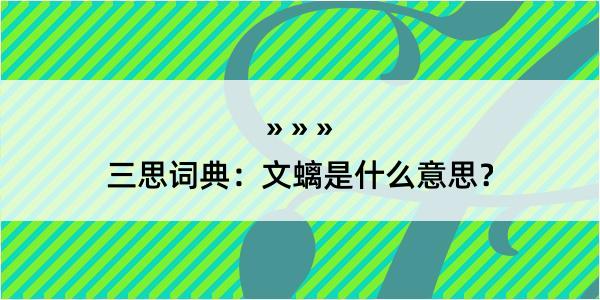 » » »

三思词典：文螭是什么意思？